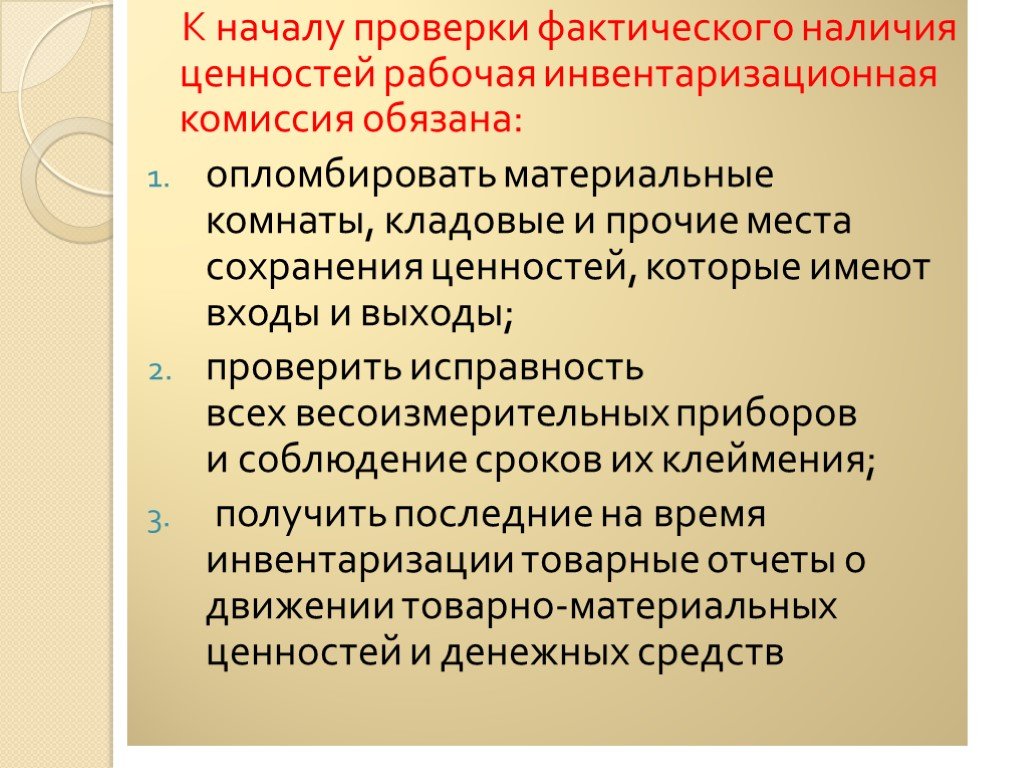 К началу проверки фактического наличия ценностей рабочая инвентаризационная комиссия обязана:

1. опломбировать материальные комнаты, кладовые и прочие места сохранения ценностей, которые имеют входы и выходы;
2. проверить исправность всех весоизмерительных приборов и соблюдение сроков их клеймения;
3. получить последние на время инвентаризации товарные отчеты о движении товарно-материальных ценностей и денежных средств